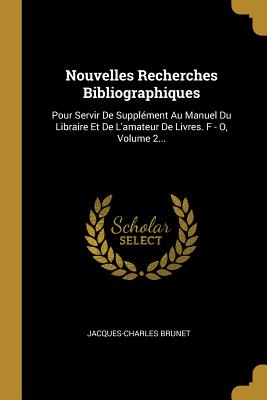 Nouvelles Recherches Bibliographiques

Pour Servir De Supplément Au Manuel Du Libraire Et De L'amateur De Livres. F - O, Volume 2...

Scholar SELECT

JACQUES-CHARLES BRUNET